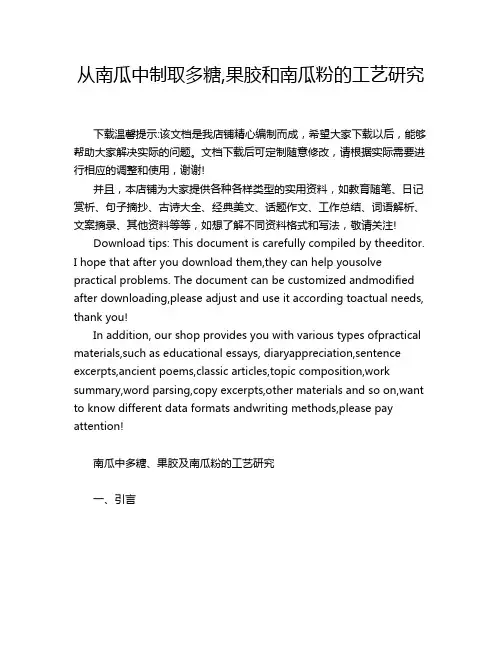 从南瓜中制取多糖,果胶和南瓜粉的工艺研究

下载温馨提示:该文档是我店铺精心编制而成，希望大家下载以后，能够帮助大家解决实际的问题。文档下载后可定制随意修改，请根据实际需要进行相应的调整和使用，谢谢!

并且，本店铺为大家提供各种各样类型的实用资料，如教育随笔、日记赏析、句子摘抄、古诗大全、经典美文、话题作文、工作总结、词语解析、文案摘录、其他资料等等，如想了解不同资料格式和写法，敬请关注!

Download tips: This document is carefully compiled by theeditor. I hope that after you download them,they can help yousolve practical problems. The document can be customized andmodified after downloading,please adjust and use it according toactual needs, thank you!

In addition, our shop provides you with various types ofpractical materials,such as educational essays, diaryappreciation,sentence excerpts,ancient poems,classic articles,topic composition,work summary,word parsing,copy excerpts,other materials and so on,want to know different data formats andwriting methods,please pay attention!

南瓜中多糖、果胶及南瓜粉的工艺研究

一、引言